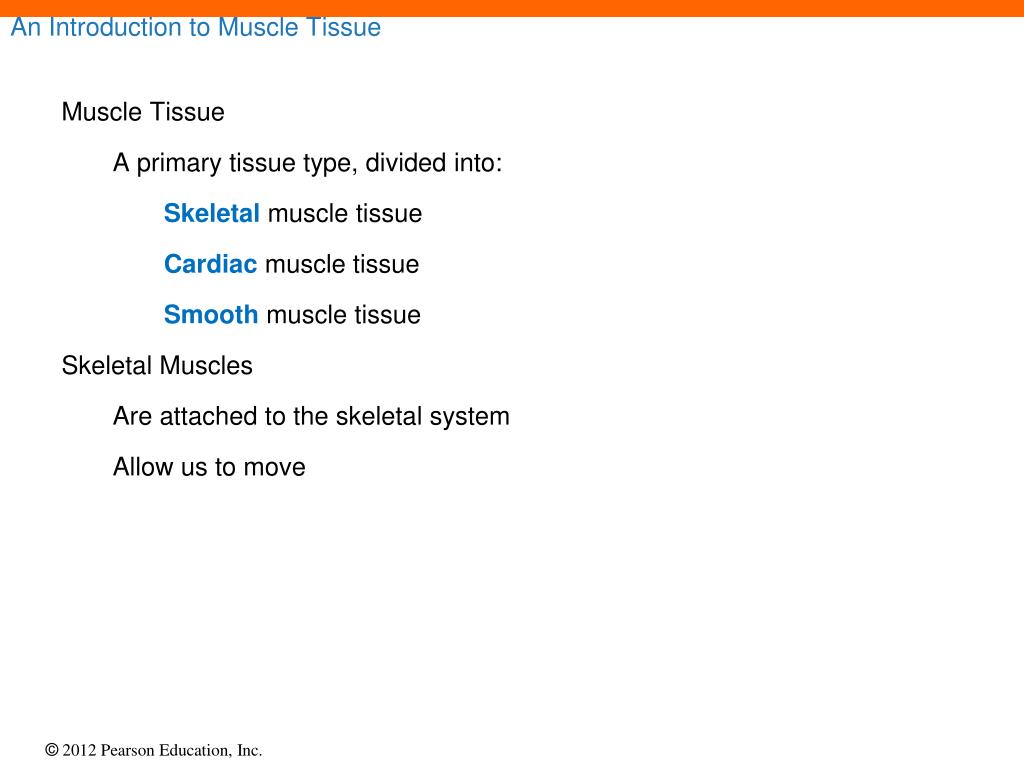 An Introduction to Muscle Tissue

Muscle Tissue

A primary tissue type, divided into:

Skeletal muscle tissue

Cardiac muscle tissue

Smooth muscle tissue

Skeletal Muscles

Are attached to the skeletal system

Allow us to move

© 2012 Pearson Education, Inc.